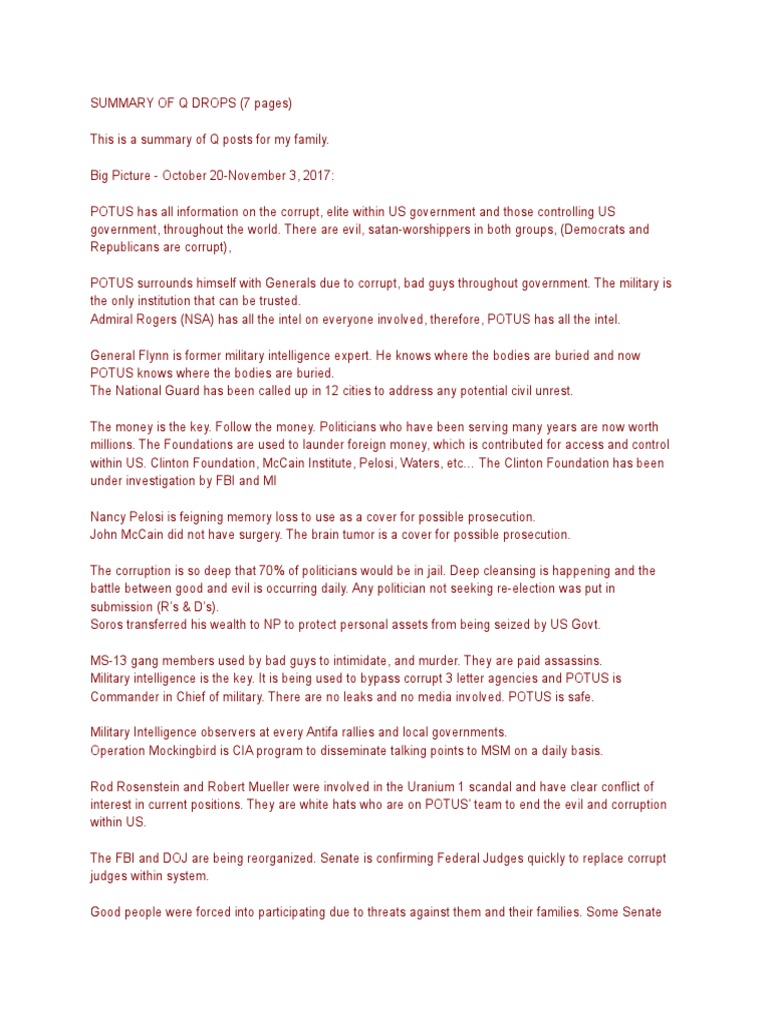 SUMMARY OF Q DROPS (7 pages)

This is a summary of Q posts for my family.

Big Picture - October 20-November 3, 2017:

POTUS has all information on the corrupt, elite within US government and those controlling US government, throughout the world. There are evil, satan-worshippers in both groups, (Democrats and Republicans are corrupt),

POTUS surrounds himself with Generals due to corrupt, bad guys throughout government. The military is the only institution that can be trusted.
Admiral Rogers (NSA) has all the intel on everyone involved, therefore, POTUS has all the intel.

General Flynn is former military intelligence expert. He knows where the bodies are buried and now POTUS knows where the bodies are buried.
The National Guard has been called up in 12 cities to address any potential civil unrest.

The money is the key. Follow the money. Politicians who have been serving many years are now worth millions. The Foundations are used to launder foreign money, which is contributed for access and control within US. Clinton Foundation, McCain Institute, Pelosi, Waters, etc… The Clinton Foundation has been under investigation by FBI and MI

Nancy Pelosi is feigning memory loss to use as a cover for possible prosecution.
John McCain did not have surgery. The brain tumor is a cover for possible prosecution.

The corruption is so deep that 70% of politicians would be in jail. Deep cleansing is happening and the battle between good and evil is occurring daily. Any politician not seeking re-election was put in submission (R's & D's).
Soros transferred his wealth to NP to protect personal assets from being seized by US Govt.

MS-13 gang members used by bad guys to intimidate, and murder. They are paid assassins.
Military intelligence is the key. It is being used to bypass corrupt 3 letter agencies and POTUS is Commander in Chief of military. There are no leaks and no media involved. POTUS is safe.

Military Intelligence observers at every Antifa rallies and local governments.
Operation Mockingbird is CIA program to disseminate talking points to MSM on a daily basis.

Rod Rosenstein and Robert Mueller were involved in the Uranium 1 scandal and have clear conflict of interest in current positions. They are white hats who are on POTUS' team to end the evil and corruption within US.

The FBI and DOJ are being reorganized. Senate is confirming Federal Judges quickly to replace corrupt judges within system.

Good people were forced into participating due to threats against them and their families. Some Senate